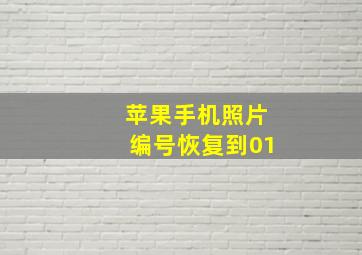 苹果手机照片
编号恢复到01